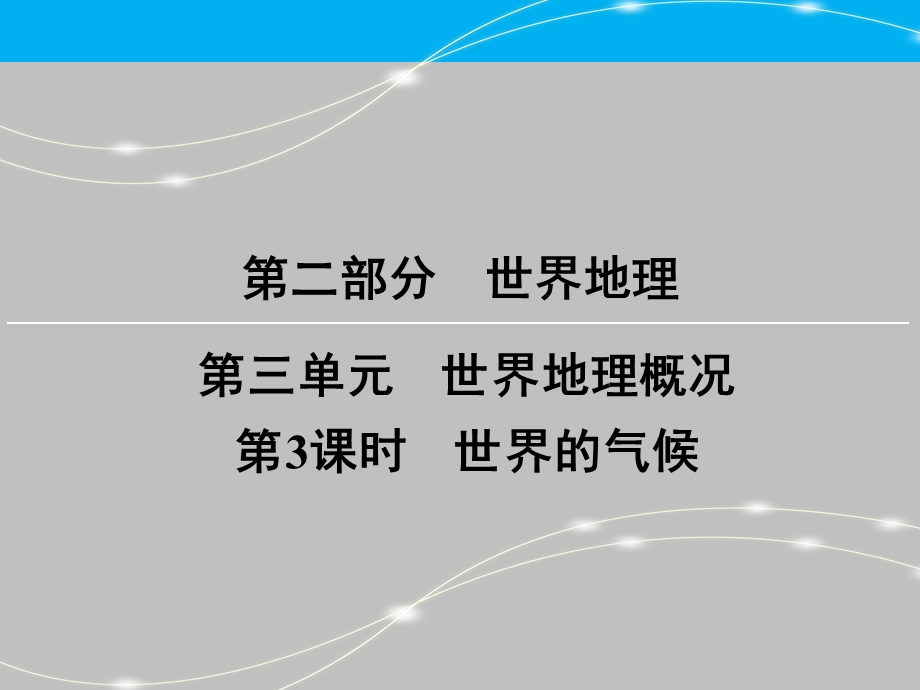 第二部分　世界地理

第三单元　世界地理概况
第3课时　世界的气候